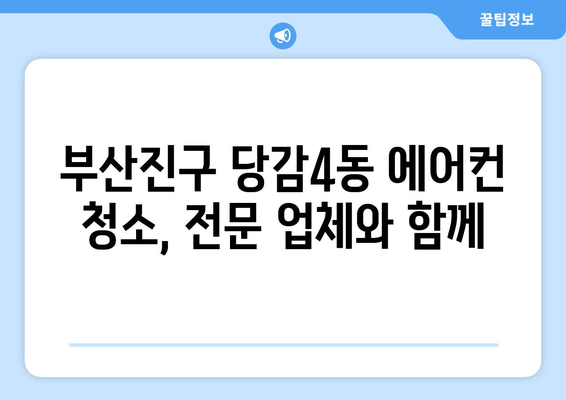 꿀팁정보

부산진구 당감4동 에어컨 청소, 전문 업체와 함께